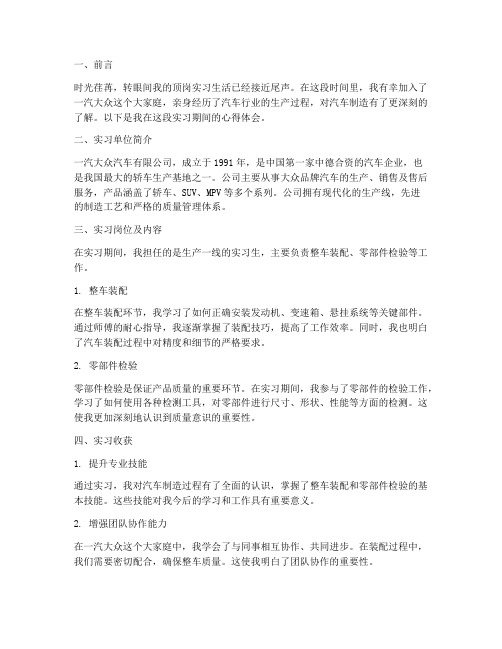 一、前言

时光荏苒，转眼间我的顶岗实习生活已经接近尾声。在这段时间里，我有幸加入了一汽大众这个大家庭，亲身经历了汽车行业的生产过程，对汽车制造有了更深刻的了解。以下是我在这段实习期间的心得体会。

二、实习单位简介

一汽大众汽车有限公司，成立于1991年，是中国第一家中德合资的汽车企业，也是我国最大的轿车生产基地之一。公司主要从事大众品牌汽车的生产、销售及售后服务，产品涵盖了轿车、SUV、MPV等多个系列。公司拥有现代化的生产线，先进的制造工艺和严格的质量管理体系。

三、实习岗位及内容

在实习期间，我担任的是生产一线的实习生，主要负责整车装配、零部件检验等工作。

1. 整车装配

在整车装配环节，我学习了如何正确安装发动机、变速箱、悬挂系统等关键部件。通过师傅的耐心指导，我逐渐掌握了装配技巧，提高了工作效率。同时，我也明白了汽车装配过程中对精度和细节的严格要求。

2. 零部件检验

零部件检验是保证产品质量的重要环节。在实习期间，我参与了零部件的检验工作，学习了如何使用各种检测工具，对零部件进行尺寸、形状、性能等方面的检测。这使我更加深刻地认识到质量意识的重要性。

四、实习收获

1. 提升专业技能

通过实习，我对汽车制造过程有了全面的认识，掌握了整车装配和零部件检验的基本技能。这些技能对我今后的学习和工作具有重要意义。

2. 增强团队协作能力

在一汽大众这个大家庭中，我学会了与同事相互协作、共同进步。在装配过程中，我们需要密切配合，确保整车质量。这使我明白了团队协作的重要性。